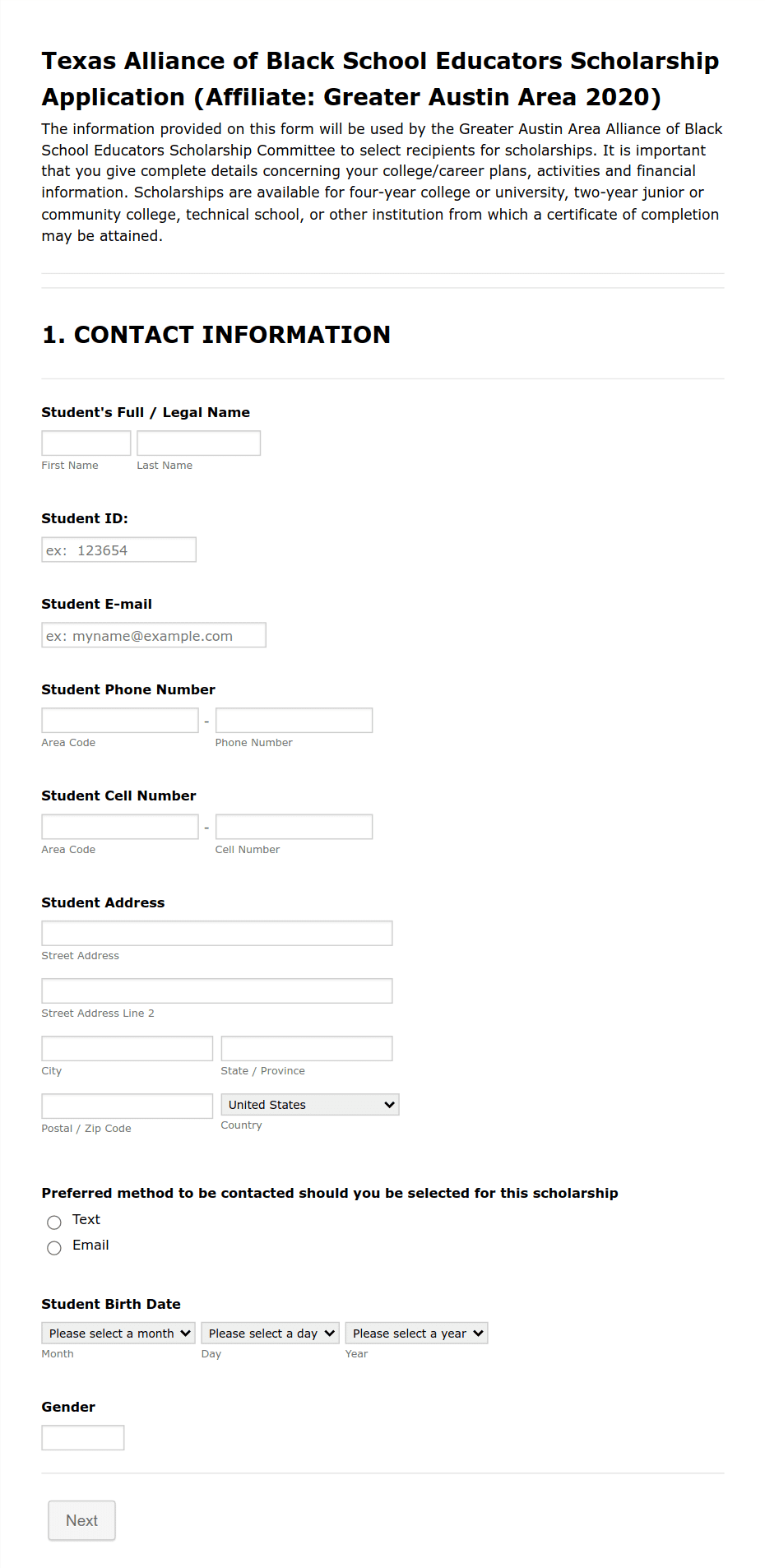 Texas Alliance of Black School Educators Scholarship Application (Affiliate: Greater Austin Area 2020)

The information provided on this form will be used by the Greater Austin Area Alliance of Black School Educators Scholarship Committee to select recipients for scholarships. It is important that you give complete details concerning your college/career plans, activities and financial information. Scholarships are available for four-year college or university, two-year junior or community college, technical school, or other institution from which a certificate of completion may be attained.

1. CONTACT INFORMATION

Student's Full / Legal Name

First Name Last Name

Student ID:

ex: 123654

Student E-mail

ex: myname@example.com

Student Phone Number

- 

Area Code Phone Number

Student Cell Number

-

Area Code Cell Number

Student Address

Street Address

Street Address Line 2

City State / Province

United States

Postal / Zip Code Country

Preferred method to be contacted should you be selected for this scholarship

Text

Email

Student Birth Date

Please select a month Please select a day Please select a year

Month Day Year

Gender

Next